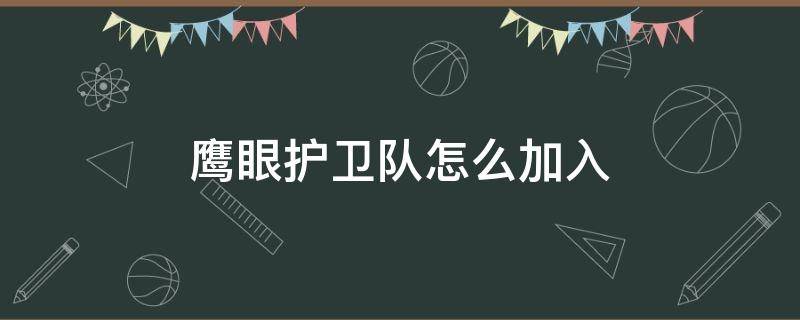 鹰眼护卫队怎么加入